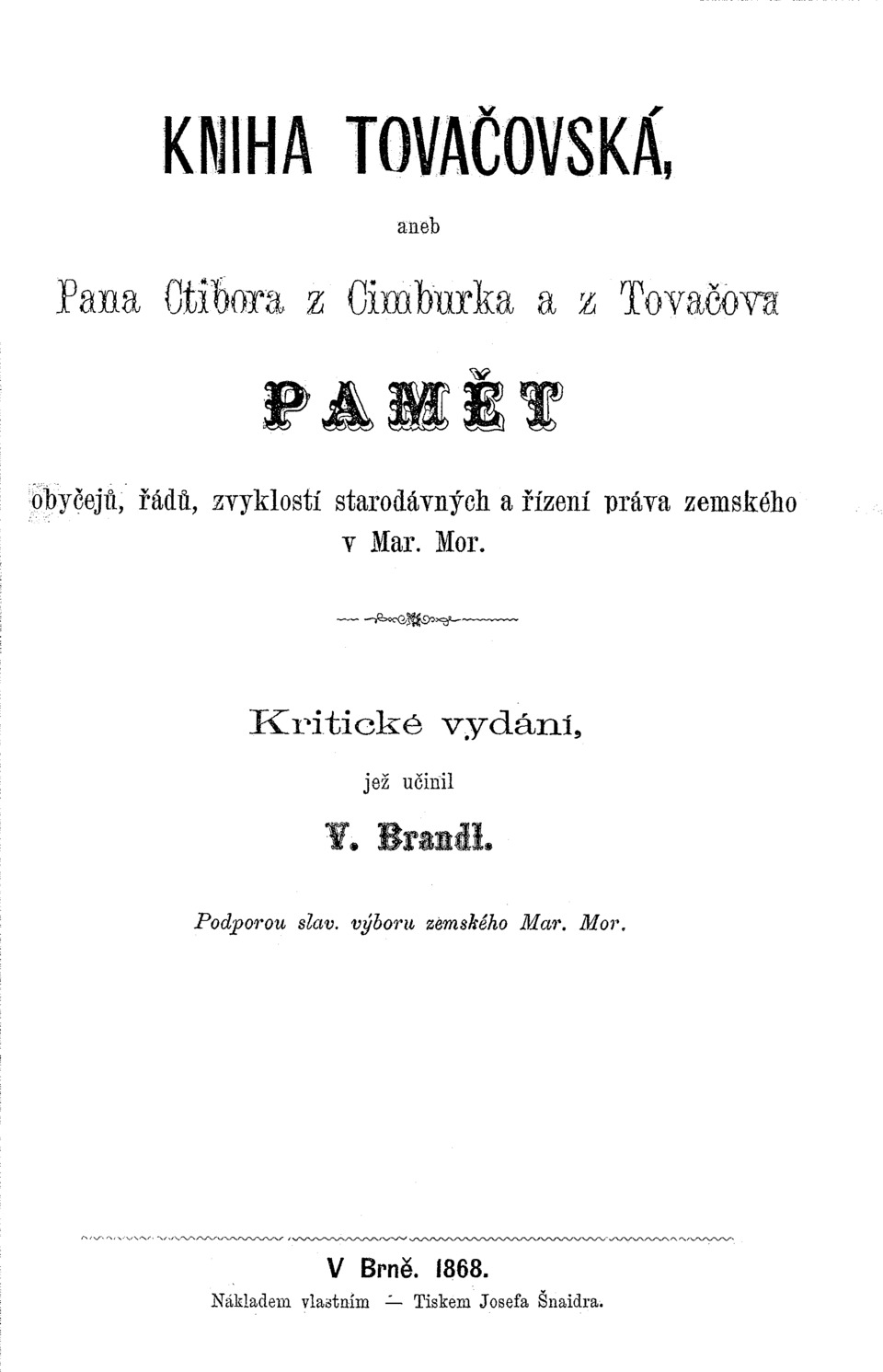 KNIHA TOVAČOVSKÁ,

aneb

Pana Ctibora z Cimburka a z Tovačova

PAMĚT

obyčejů, řádů, zvyklostí starodávných a řízení práva zemského v Mar. Mor.

Kritické vydání,

jež učinil

V. Brandl.

Podporou slav. výboru zemského Mar. Mor.

V Brně. 1868.

Nákladem vlastním — Tiskem Josefa Šnaidra.